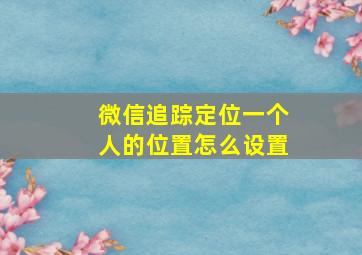 微信追踪定位一个人的位置怎么设置